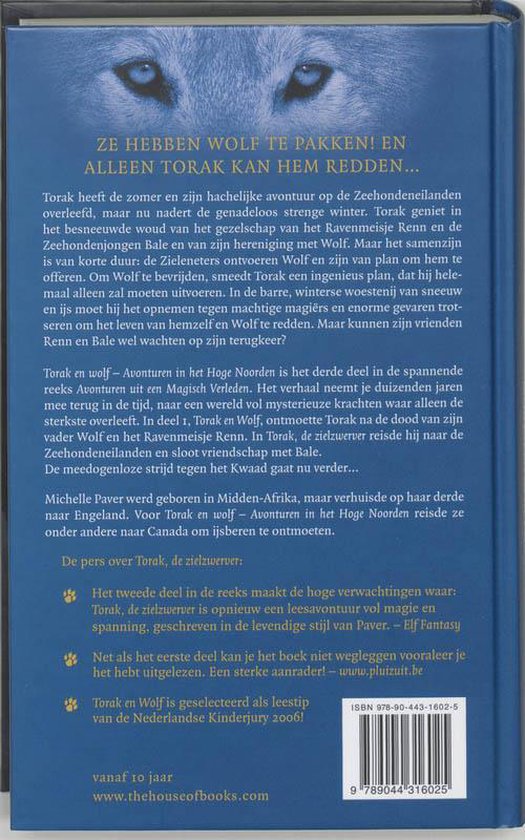 ZE HEBBEN WOLF TE PAKKEN! EN ALLEEN TORAK KAN HEM REDDEN...

Torak heeft de zomer en zijn hachelijke avontuur op de Zeehondeneilanden overleefd, maar nu nadert de genadeloos strenge winter. Torak geniet in het besneeuwde woud van het gezelschap van het Ravenmeisje Renn en de Zeehondenjongen Bale en van zijn hereniging met Wolf. Maar het samenzijn is van korte duur: de Zieleneters ontvoeren Wolf en zijn van plan om hem te offeren. Om Wolf te bevrijden, smeedt Torak een ingenieus plan, dat hij helemaal alleen zal moeten uitvoeren. In de barre, winterse woestenij van sneeuw en ijs moet hij het opnemen tegen machtige magiërs en enorme gevaren trotseren om het leven van hemzelf en Wolf te redden. Maar kunnen zijn vrienden Renn en Bale wel wachten op zijn terugkeer?

Torak en wolf – Avonturen in het Hoge Noorden is het derde deel in de spannende reeks Avonturen uit een Magisch Verleden. Het verhaal neemt je duizenden jaren mee terug in de tijd, naar een wereld vol mysterieuze krachten waar alleen de sterkste overleeft. In deel 1, Torak en Wolf, ontmoette Torak na de dood van zijn vader Wolf en het Ravenmeisje Renn. In Torak, de zielzwerver reisde hij naar de Zeehondeneilanden en sloot vriendschap met Bale.
De meedogenloze strijd tegen het Kwaad gaat nu verder...

Michelle Paver werd geboren in Midden-Afrika, maar verhuisde op haar derde naar Engeland. Voor Torak en wolf – Avonturen in het Hoge Noorden reisde ze onder andere naar Canada om ijsberen te ontmoeten.

De pers over Torak, de zielzwerver:

Het tweede deel in de reeks maakt de hoge verwachtingen waar: Torak, de zielzwerver is opnieuw een leesavontuur vol magie en spanning, geschreven in de levendige stijl van Paver. – Elf Fantasy

Net als het eerste deel kan je het boek niet wegleggen vooraleer je het hebt uitgelezen. Een sterke aanrader! – www.pluizuit.be

Torak en Wolf is geselecteerd als leestip van de Nederlandse Kinderjury 2006!

ISBN 978-90-443-1602-5

9 789044 316025

vanaf 10 jaar
www.thehouseofbooks.com